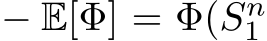 $- \mathbb{E}[\Phi] = \Phi(S_1^n$